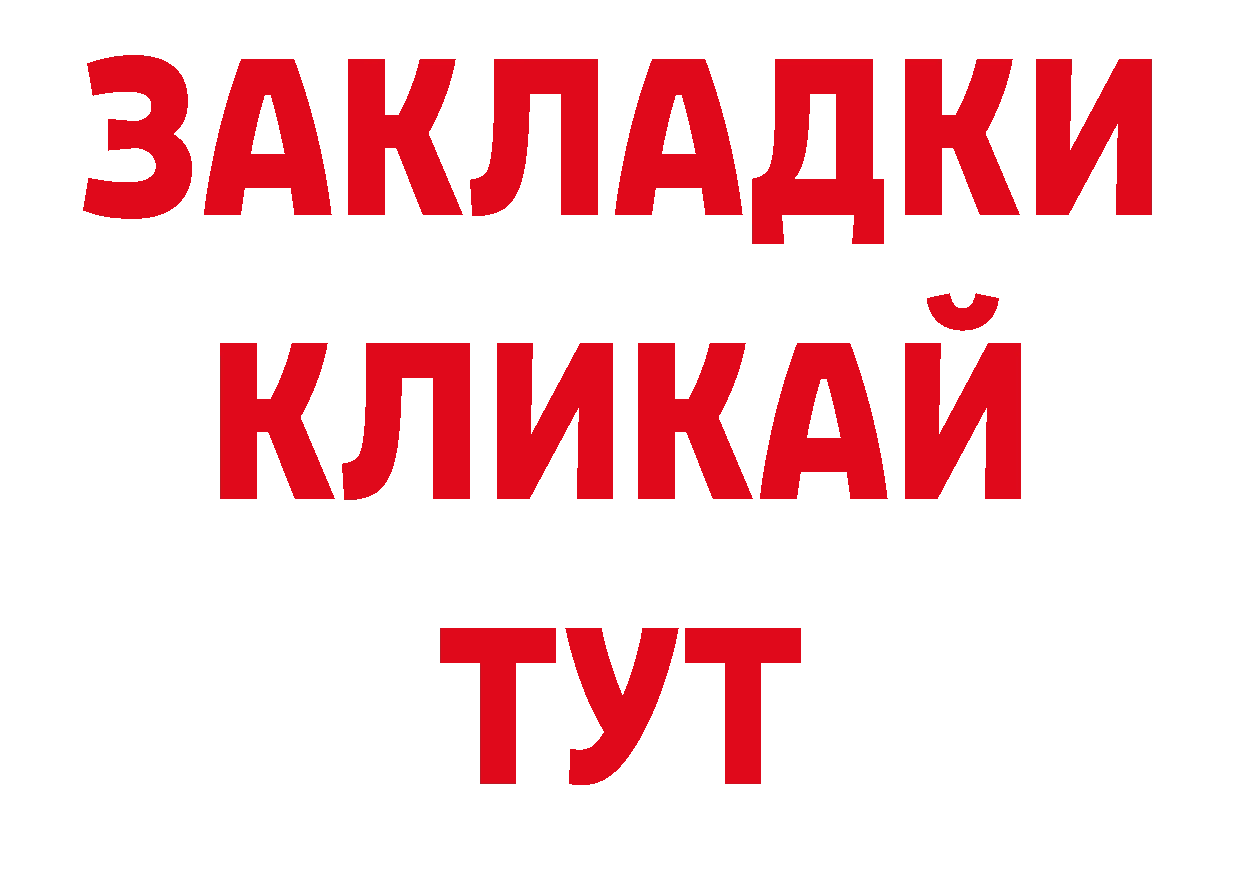 ЗАКЛАДКИ
КЛИКАЙ
ТУТ